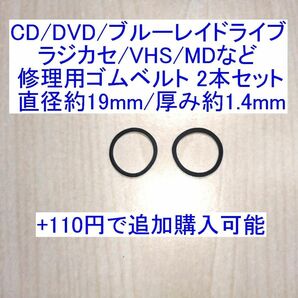 CD/DVD/ブルーレイドライブ
ラジカセ/VHS/MDなど
修理用ゴムベルト 2本セット
直径約19mm/厚み約1.4mm

+110円で追加購入可能